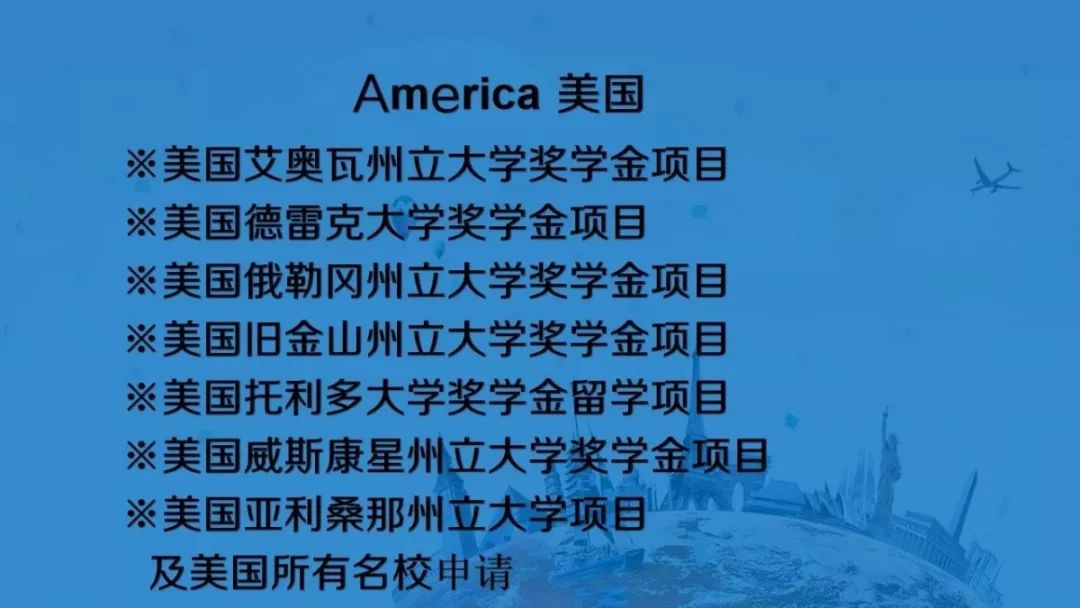 America 美国

※美国艾奥瓦州立大学奖学金项目
※美国德雷克大学奖学金项目
※美国俄勒冈州立大学奖学金项目
※美国旧金山州立大学奖学金项目
※美国托利多大学奖学金留学项目
※美国威斯康星州立大学奖学金项目
※美国亚利桑那州立大学项目
及美国所有名校申请